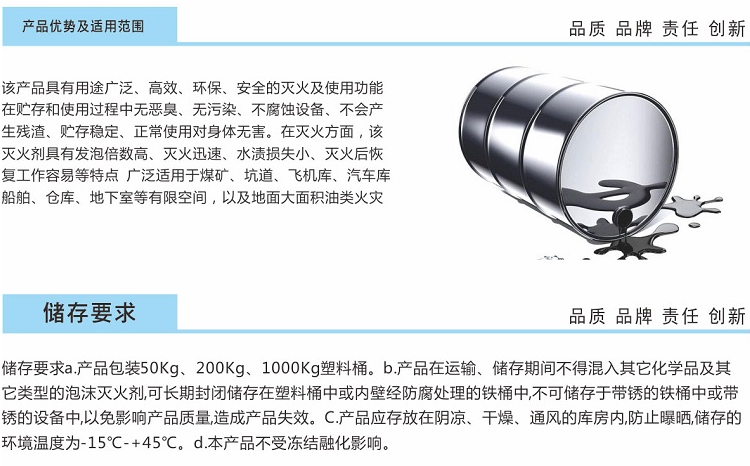 产品优势及适用范围

品质 品牌 责任 创新

该产品具有用途广泛、高效、环保、安全的灭火及使用功能在贮存和使用过程中无恶臭、无污染、不腐蚀设备、不会产生残渣、贮存稳定、正常使用对身体无害。在灭火方面，该灭火剂具有发泡倍数高、灭火迅速、水渍损失小、灭火后恢复工作容易等特点 广泛适用于煤矿、坑道、飞机库、汽车库船舶、仓库、地下室等有限空间，以及地面大面积油类火灾

储存要求

品质 品牌 责任 创新

储存要求a.产品包装50Kg、200Kg、1000Kg塑料桶。b.产品在运输、储存期间不得混入其它化学品及其它类型的泡沫灭火剂,可长期封闭储存在塑料桶中或内壁经防腐处理的铁桶中,不可储存于带锈的铁桶中或带锈的设备中,以免影响产品质量,造成产品失效。C.产品应存放在阴凉、干燥、通风的库房内,防止曝晒,储存的环境温度为-15℃-+45℃。d.本产品不受冻结融化影响。